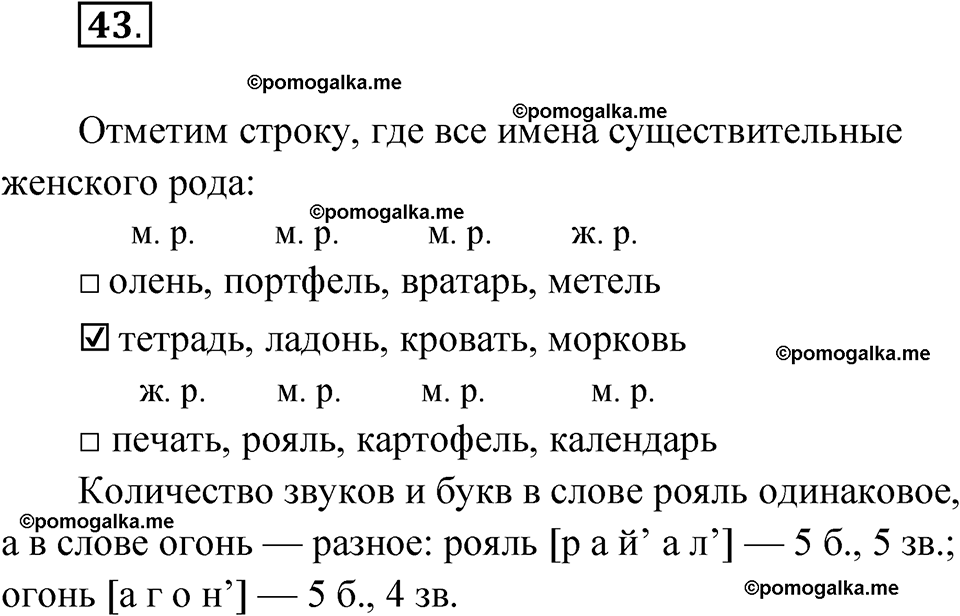 43.

©pomogalka.me

©pomogalka.me

Отметим строку, где все имена существительные женского рода:

©pomogalka.me

м. р. м. р. м. р. ж. р.

□ олень, портфель, вратарь, метель

☑ тетрадь, ладонь, кровать, морковь

©pomogalka.me

ж. р. м. р. м. р. м. р.

□ печать, рояль, картофель, календарь

Количество звуков и букв в слове рояль одинаковое, а в слове огонь — разное: рояль [р а й’ а л’] — 5 б., 5 зв.; огонь [а г о н’] — 5 б., 4 зв.

©pomogalka.me

©pomogalka.me